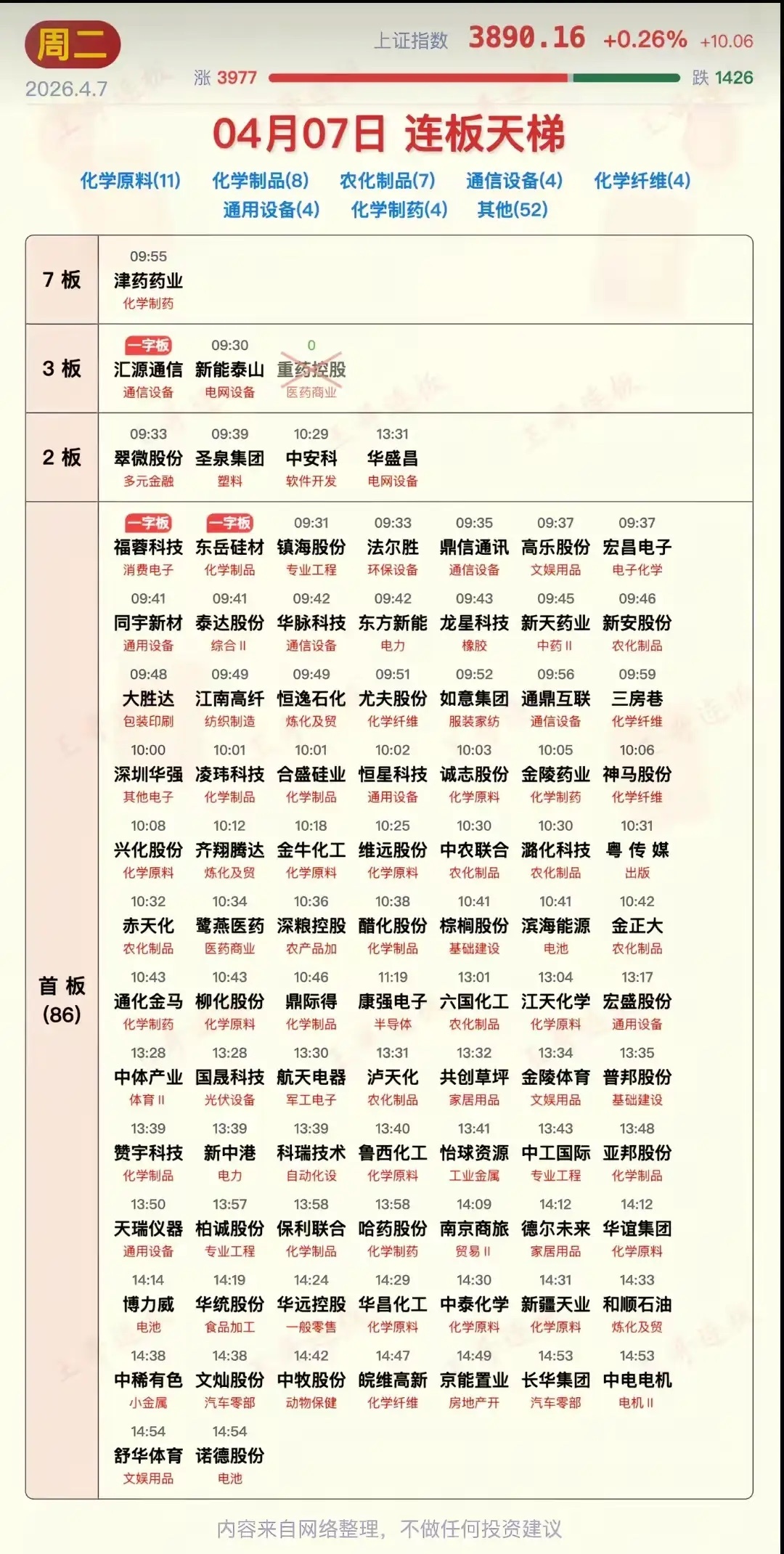 周二
2026.4.7

上证指数 3890.16 +0.26% +10.06
涨 3977 跌 1426

04月07日 连板天梯

化学原料(11) 化学制品(8) 农化制品(7) 通信设备(4) 化学纤维(4)
通用设备(4) 化学制药(4) 其他(52)

7 板
09:55 津药药业 化学制药

3 板
一字板 汇源通信 通信设备
09:30 新能泰山 电网设备
0 重药控股 医药商业

2 板
09:33 翠微股份 多元金融
09:39 圣泉集团 塑料
10:29 中安科 软件开发
13:31 华盛昌 电网设备

首 板 (86)
一字板 福蓉科技 消费电子
一字板 东岳硅材 化学制品
09:31 镇海股份 专业工程
09:33 法尔胜 环保设备
09:35 鼎信通讯 通信设备
09:37 高乐股份 文娱用品
09:37 宏昌电子 电子化学
09:41 同宇新材 通用设备
09:41 泰达股份 综合 II
09:42 华脉科技 通信设备
09:42 东方新能 电力
09:43 龙星科技 橡胶
09:45 新天药业 中药 II
09:46 新安股份 农化制品
09:48 大胜达 包装印刷
09:49 江南高纤 纺织制造
09:49 恒逸石化 炼化及贸
09:51 尤夫股份 化学纤维
09:52 如意集团 服装家纺
09:56 通鼎互联 通信设备
09:59 三房巷 化学纤维
10:00 深圳华强 其他电子
10:01 凌玮科技 化学制品
10:01 合盛硅业 化学制品
10:02 恒星科技 通用设备
10:03 诚志股份 化学原料
10:05 金陵药业 化学制药
10:06 神马股份 化学纤维
10:08 兴化股份 化学原料
10:12 齐翔腾达 炼化及贸
10:18 金牛化工 化学原料
10:25 维远股份 化学原料
10:30 中农联合 农化制品
10:30 潞化科技 农化制品
10:31 粤 传 媒 出版
10:32 赤天化 农化制品
10:34 鹭燕医药 医药商业
10:36 深粮控股 农产品加
10:38 醋化股份 化学制品
10:41 棕榈股份 基础建设
10:41 滨海能源 电池
10:42 金正大 农化制品
10:43 通化金马 化学制药
10:43 柳化股份 化学原料
10:46 鼎际得 化学制品
11:19 康强电子 半导体
13:01 六国化工 农化制品
13:04 江天化学 化学原料
13:17 宏盛股份 通用设备
13:28 中体产业 体育 II
13:28 国晟科技 光伏设备
13:30 航天电器 军工电子
13:31 泸天化 农化制品
13:32 共创草坪 家居用品
13:34 金陵体育 文娱用品
13:35 普邦股份 基础建设
13:39 赞宇科技 化学制品
13:39 新中港 电力
13:39 科瑞技术 自动化设
13:40 鲁西化工 化学原料
13:41 怡球资源 工业金属
13:43 中工国际 专业工程
13:48 亚邦股份 化学制品
13:50 天瑞仪器 通用设备
13:57 柏诚股份 专业工程
13:58 保利联合 化学制品
13:58 哈药股份 化学制药
14:09 南京商旅 贸易 II
14:12 德尔未来 家居用品
14:12 华谊集团 化学原料
14:14 博力威 电池
14:19 华统股份 食品加工
14:24 华远控股 一般零售
14:29 华昌化工 化学原料
14:30 中泰化学 化学原料
14:31 新疆天业 化学原料
14:33 和顺石油 炼化及贸
14:38 中稀有色 小金属
14:38 文灿股份 汽车零部
14:42 中牧股份 动物保健
14:47 皖维高新 化学纤维
14:49 京能置业 房地产开
14:53 长华集团 汽车零部
14:53 中电电机 电机 II
14:54 舒华体育 文娱用品
14:54 诺德股份 电池

内容来自网络整理，不做任何投资建议